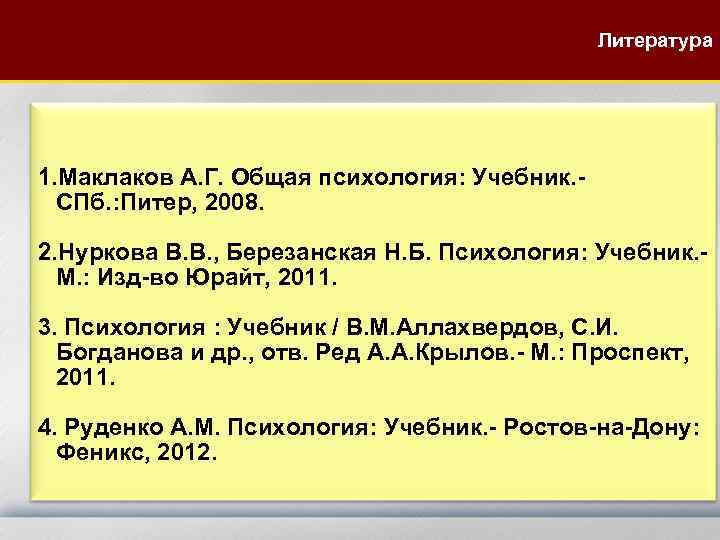 Литература

1.Маклаков А.Г. Общая психология: Учебник.- СПб.:Питер, 2008.

2.Нуркова В.В., Березанская Н.Б. Психология: Учебник.- М.: Изд-во Юрайт, 2011.

3. Психология : Учебник / В.М.Аллахвердов, С.И. Богданова и др., отв. Ред А.А.Крылов.- М.: Проспект, 2011.

4. Руденко А.М. Психология: Учебник.- Ростов-на-Дону: Феникс, 2012.